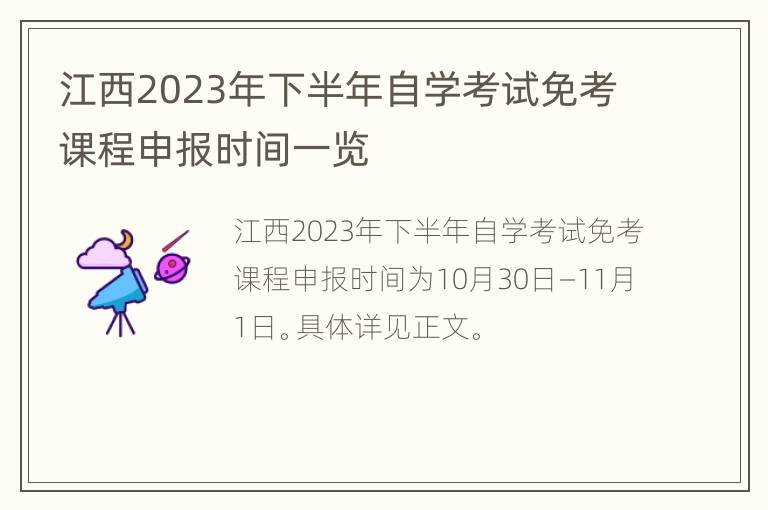 江西2023年下半年自学考试免考课程申报时间一览

江西2023年下半年自学考试免考课程申报时间为10月30日–11月1日。具体详见正文。